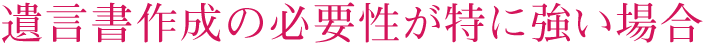 遺言書作成の必要性が特に強い場合